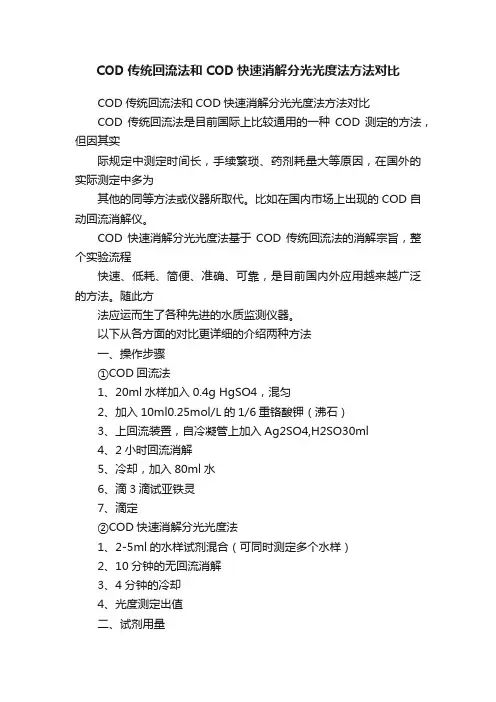 COD 传统回流法和 COD 快速消解分光光度法方法对比

COD 传统回流法和 COD 快速消解分光光度法方法对比

COD 传统回流法是目前国际上比较通用的一种 COD 测定的方法，但因其实

际规定中测定时间长，手续繁琐、药剂耗量大等原因，在国外的实际测定中多为

其他的同等方法或仪器所取代。比如在国内市场上出现的 COD 自动回流消解仪。

COD 快速消解分光光度法基于 COD 传统回流法的消解宗旨，整个实验流程

快速、低耗、简便、准确、可靠，是目前国内外应用越来越广泛的方法。随此方

法应运而生了各种先进的水质监测仪器。

以下从各方面的对比更详细的介绍两种方法

一、操作步骤

①COD 回流法

1、20ml 水样加入 0.4g HgSO4，混匀

2、加入 10ml0.25mol/L 的 1/6 重铬酸钾（沸石）

3、上回流装置，自冷凝管上加入 Ag2SO4,H2SO30ml

4、2 小时回流消解

5、冷却，加入 80ml 水

6、滴 3 滴试亚铁灵

7、滴定

②COD 快速消解分光光度法

1、2-5ml 的水样试剂混合（可同时测定多个水样）

2、10 分钟的无回流消解

3、4 分钟的冷却

4、光度测定出值

二、试剂用量